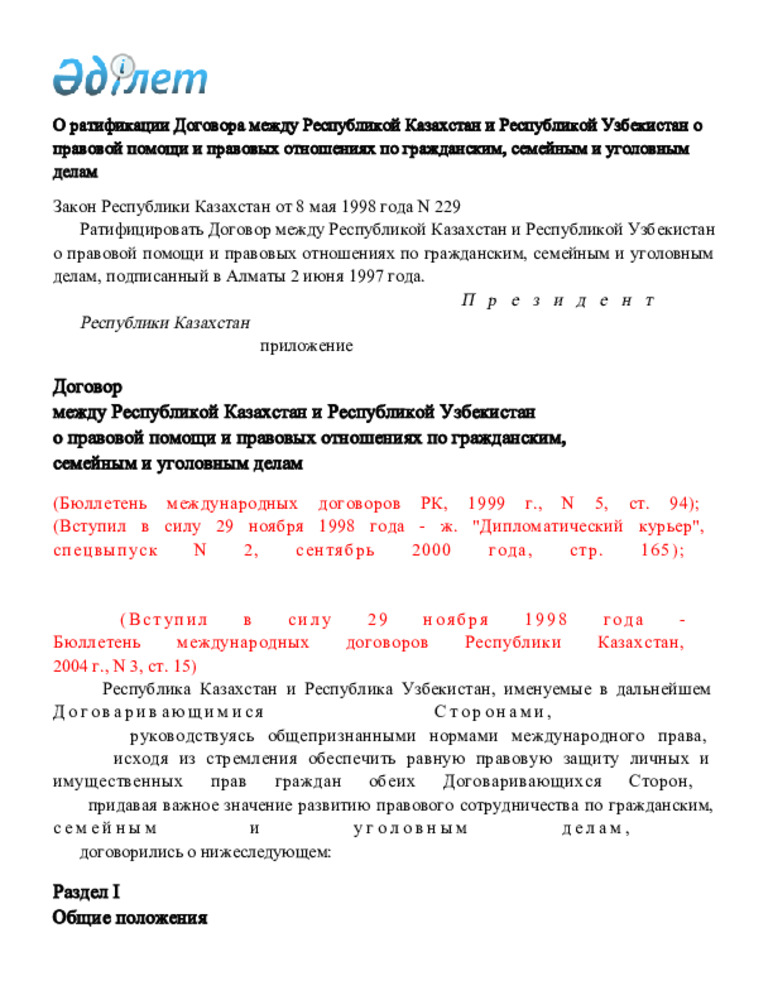 Әділет

О ратификации Договора между Республикой Казахстан и Республикой Узбекистан о правовой помощи и правовых отношениях по гражданским, семейным и уголовным делам

Закон Республики Казахстан от 8 мая 1998 года N 229

Ратифицировать Договор между Республикой Казахстан и Республикой Узбекистан о правовой помощи и правовых отношениях по гражданским, семейным и уголовным делам, подписанный в Алматы 2 июня 1997 года.

Президент Республики Казахстан

приложение

Договор
между Республикой Казахстан и Республикой Узбекистан
о правовой помощи и правовых отношениях по гражданским,
семейным и уголовным делам

(Бюллетень международных договоров РК, 1999 г., N 5, ст. 94);
(Вступил в силу 29 ноября 1998 года - ж. "Дипломатический курьер", спецвыпуск N 2, сентябрь 2000 года, стр. 165);

(Вступил в силу 29 ноября 1998 года - Бюллетень международных договоров Республики Казахстан, 2004 г., N 3, ст. 15)

Республика Казахстан и Республика Узбекистан, именуемые в дальнейшем Договаривающимися Сторонами,

руководствуясь общепризнанными нормами международного права,

исходя из стремления обеспечить равную правовую защиту личных и имущественных прав граждан обеих Договаривающихся Сторон,

придавая важное значение развитию правового сотрудничества по гражданским, семейным и уголовным делам,

договорились о нижеследующем:

Раздел I
Общие положения